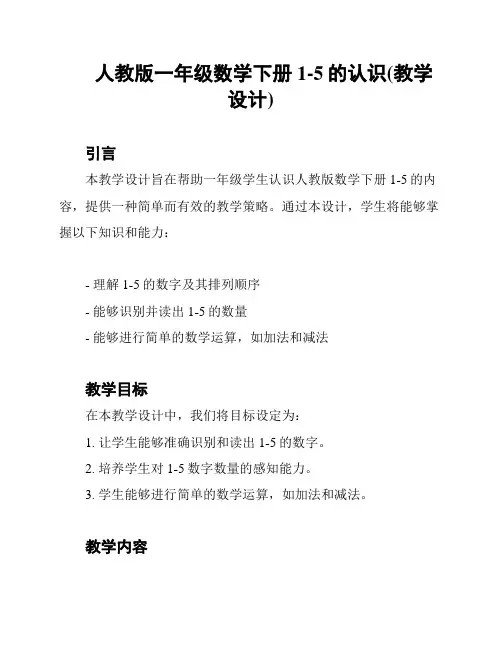 人教版一年级数学下册 1-5 的认识(教学设计)

引言

本教学设计旨在帮助一年级学生认识人教版数学下册 1-5 的内容，提供一种简单而有效的教学策略。通过本设计，学生将能够掌握以下知识和能力：

- 理解 1-5 的数字及其排列顺序
- 能够识别并读出 1-5 的数量
- 能够进行简单的数学运算，如加法和减法

教学目标

在本教学设计中，我们将目标设定为：

1. 让学生能够准确识别和读出 1-5 的数字。
2. 培养学生对 1-5 数字数量的感知能力。
3. 学生能够进行简单的数学运算，如加法和减法。

教学内容